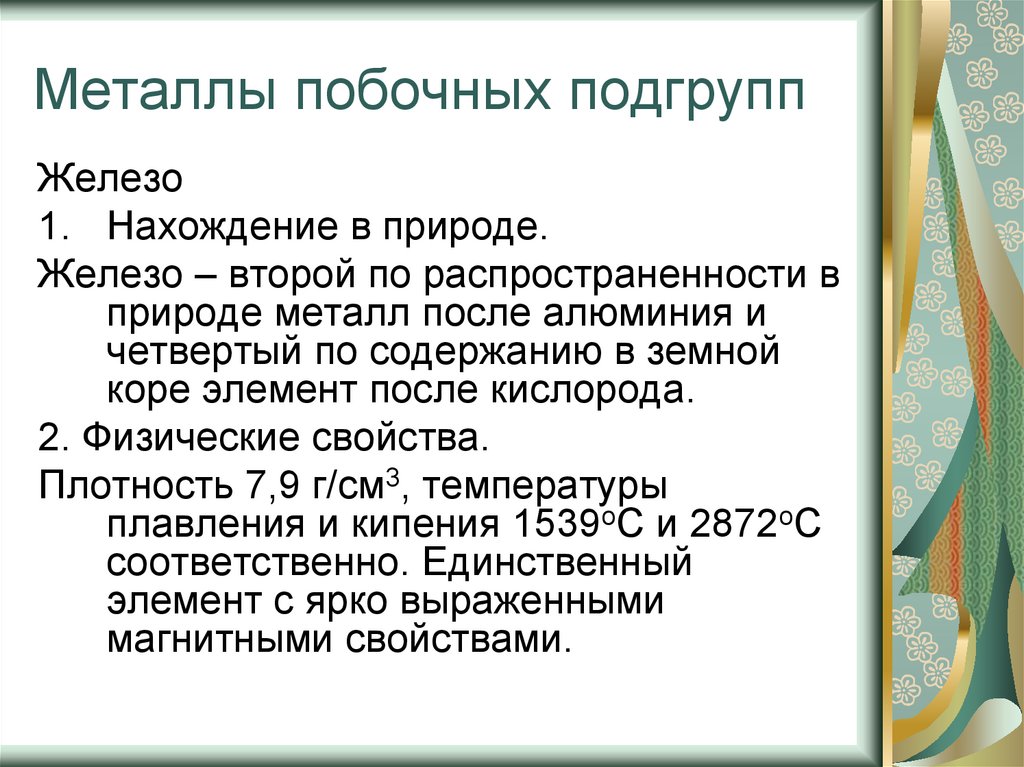 Металлы побочных подгрупп

Железо

1. Нахождение в природе.

Железо – второй по распространенности в природе металл после алюминия и четвертый по содержанию в земной коре элемент после кислорода.

2. Физические свойства.

Плотность 7,9 г/см$^3$, температуры плавления и кипения 1539$^o$С и 2872$^o$С соответственно. Единственный элемент с ярко выраженными магнитными свойствами.